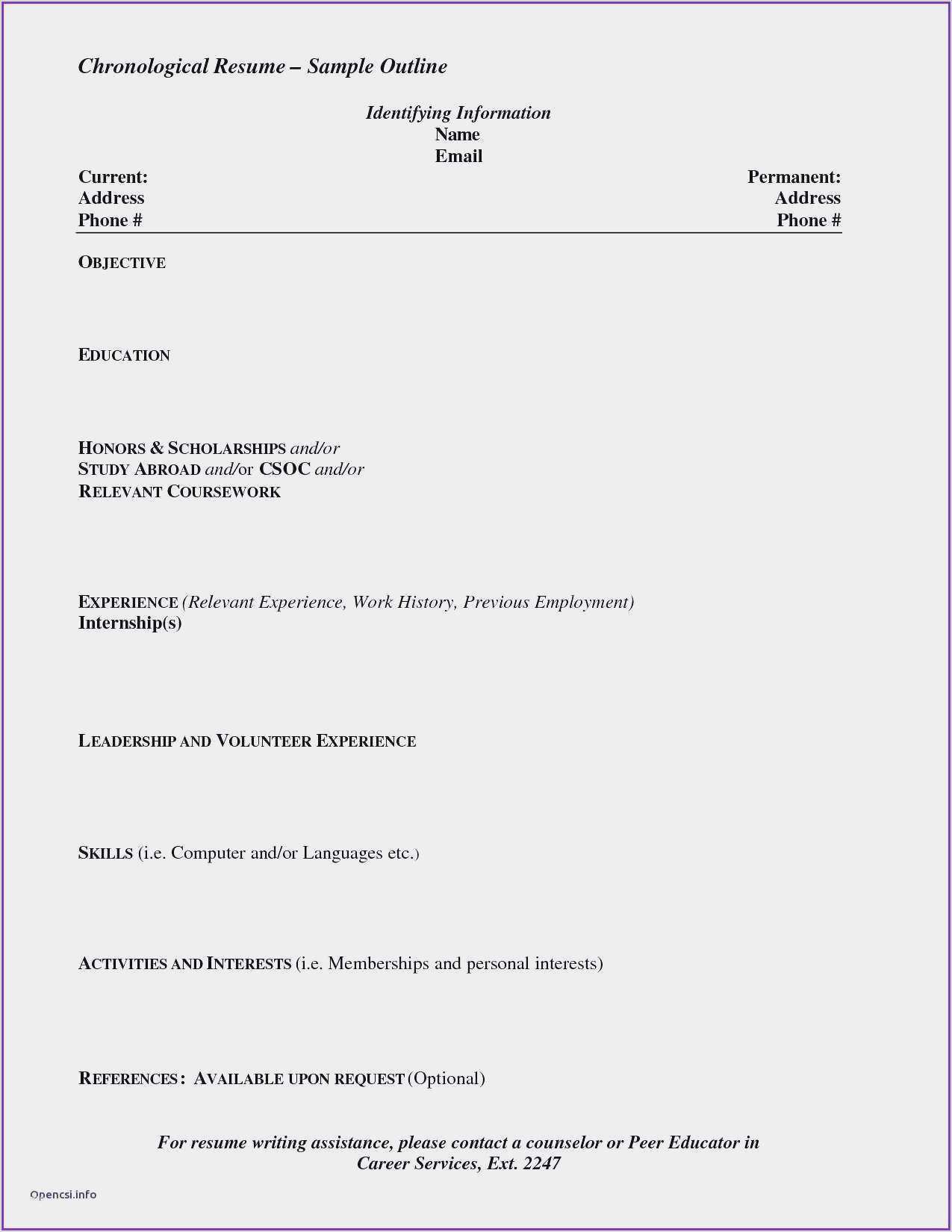 Chronological Resume – Sample Outline

Identifying Information
Name
Email

Current:
Address
Phone #

Permanent:
Address
Phone #

OBJECTIVE

EDUCATION

HONORS & SCHOLARSHIPS and/or
STUDY ABROAD and/or CSOC and/or
RELEVANT COURSEWORK

EXPERIENCE (Relevant Experience, Work History, Previous Employment)
Internship(s)

LEADERSHIP AND VOLUNTEER EXPERIENCE

SKILLS (i.e. Computer and/or Languages etc.)

ACTIVITIES AND INTERESTS (i.e. Memberships and personal interests)

REFERENCES: AVAILABLE UPON REQUEST (Optional)

For resume writing assistance, please contact a counselor or Peer Educator in Career Services, Ext. 2247

Opencsi.info